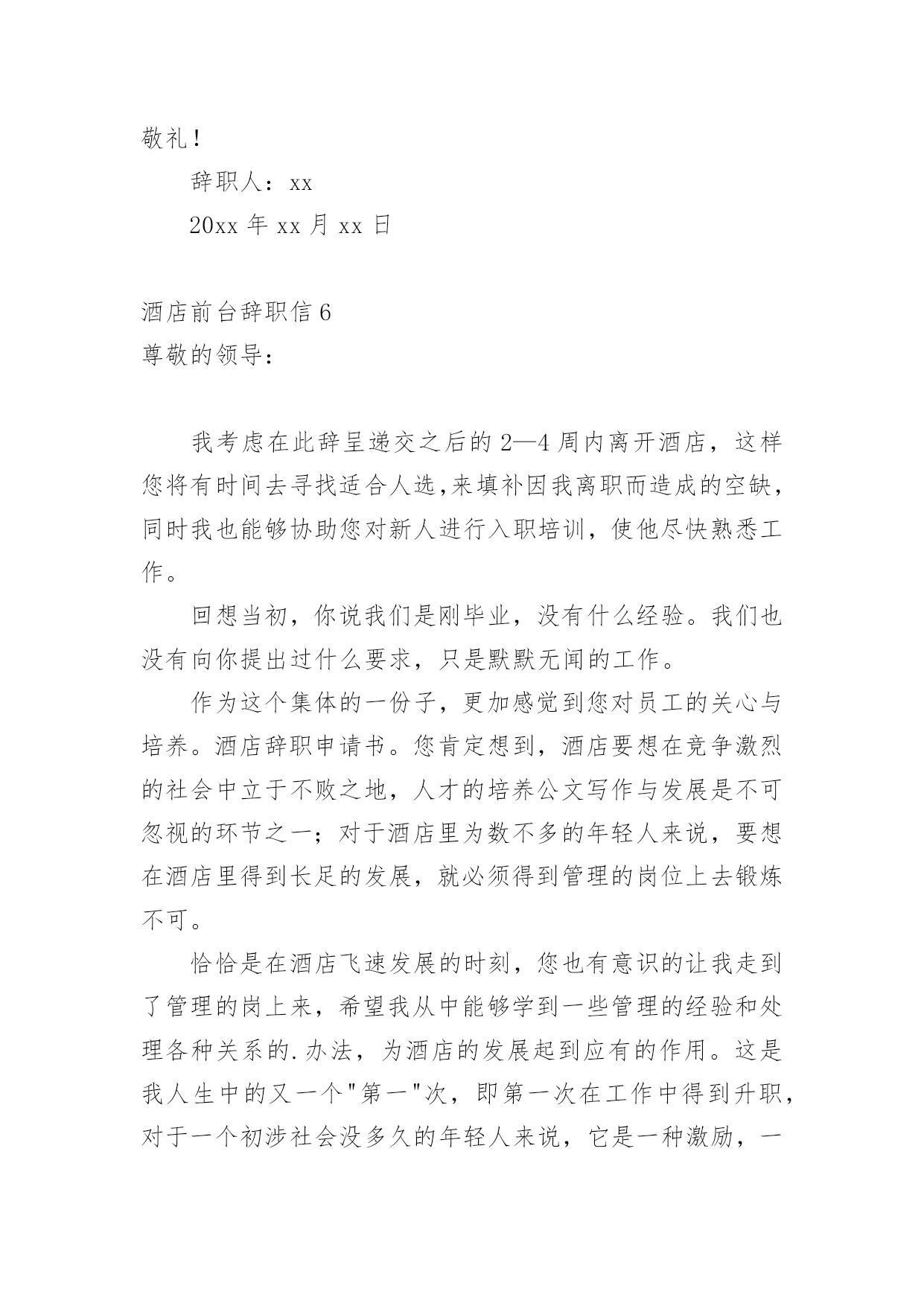 敬礼！

辞职人：xx

20xx 年 xx 月 xx 日

酒店前台辞职信 6

尊敬的领导：

我考虑在此辞呈递交之后的 2—4 周内离开酒店，这样您将有时间去寻找适合人选,来填补因我离职而造成的空缺，同时我也能够协助您对新人进行入职培训，使他尽快熟悉工作。

回想当初，你说我们是刚毕业，没有什么经验。我们也没有向你提出过什么要求，只是默默无闻的工作。

作为这个集体的一份子，更加感觉到您对员工的关心与培养。酒店辞职申请书。您肯定想到，酒店要想在竞争激烈的社会中立于不败之地，人才的培养公文写作与发展是不可忽视的环节之一；对于酒店里为数不多的年轻人来说，要想在酒店里得到长足的发展，就必须得到管理的岗位上去锻炼不可。

恰恰是在酒店飞速发展的时刻，您也有意识的让我走到了管理的岗上来，希望我从中能够学到一些管理的经验和处理各种关系的.办法，为酒店的发展起到应有的作用。这是我人生中的又一个"第一"次，即第一次在工作中得到升职，对于一个初涉社会没多久的年轻人来说，它是一种激励，一